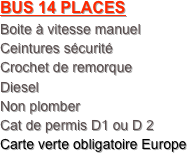 BUS 14 PLACES

Boite à vitesse manuel
Ceintures sécurité
Crochet de remorque
Diesel
Non plomber
Cat de permis D1 ou D 2
Carte verte obligatoire Europe